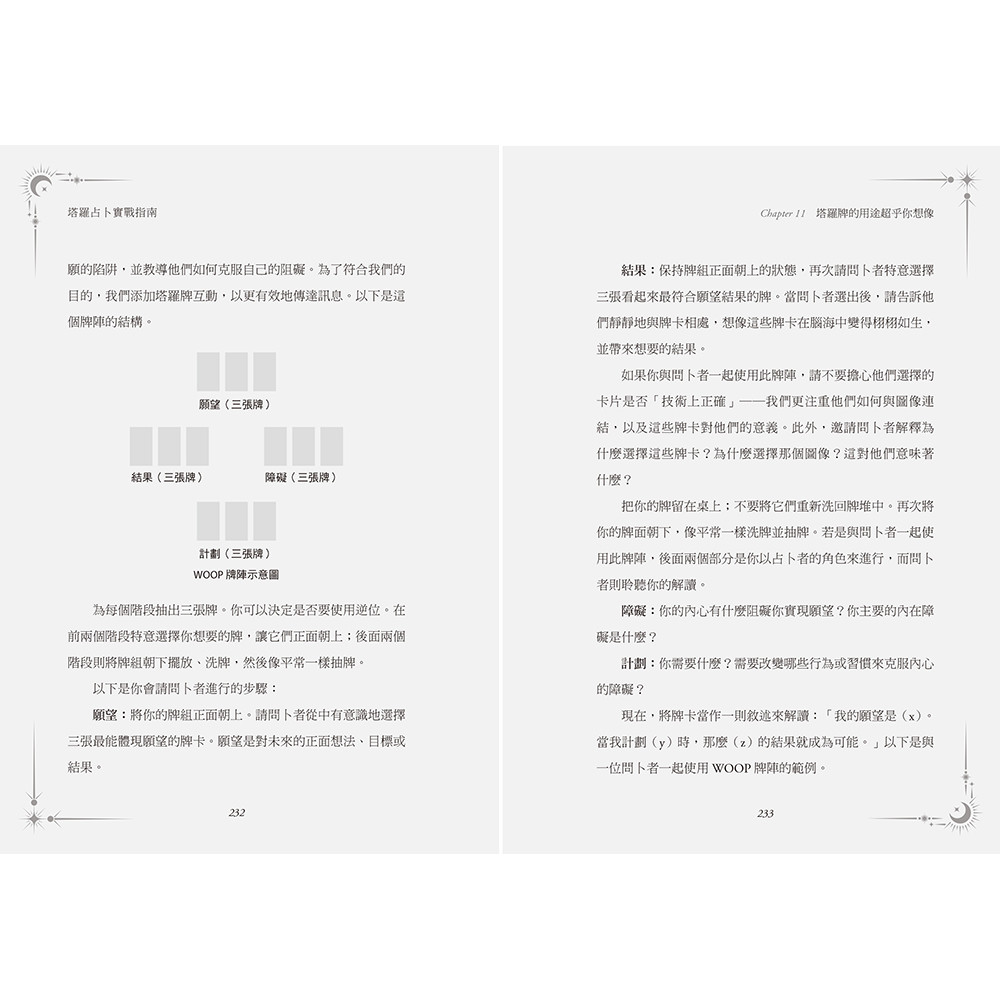 塔羅占卜實戰指南

願的陷阱，並教導他們如何克服自己的阻礙。為了符合我們的目的，我們添加塔羅牌互動，以更有效地傳達訊息。以下是這個牌陣的結構。

願望（三張牌）

結果（三張牌）

障礙（三張牌）

計劃（三張牌）

WOOP 牌陣示意圖

為每個階段抽出三張牌。你可以決定是否要使用逆位。在前兩個階段特意選擇你想要的牌，讓它們正面朝上；後面兩個階段則將牌組朝下擺放、洗牌，然後像平常一樣抽牌。

以下是你會請問卜者進行的步驟：

願望：將你的牌組正面朝上。請問卜者從中有意識地選擇三張最能體現願望的牌卡。願望是對未來的正面想法、目標或結果。

232

Chapter 11　塔羅牌的用途超乎你想像

結果：保持牌組正面朝上的狀態，再次請問卜者特意選擇三張看起來最符合願望結果的牌。當問卜者選出後，請告訴他們靜靜地與牌卡相處，想像這些牌卡在腦海中變得栩栩如生，並帶來想要的結果。

如果你與問卜者一起使用此牌陣，請不要擔心他們選擇的卡片是否「技術上正確」——我們更注重他們如何與圖像連結，以及這些牌卡對他們的意義。此外，邀請問卜者解釋為什麼選擇這些牌卡？為什麼選擇那個圖像？這對他們意味著什麼？

把你的牌留在桌上；不要將它們重新洗回牌堆中。再次將你的牌面朝下，像平常一樣洗牌並抽牌。若是與問卜者一起使用此牌陣，後面兩個部分是你以占卜者的角色來進行，而問卜者則聆聽你的解讀。

障礙：你的內心有什麼阻礙你實現願望？你主要的內在障礙是什麼？

計劃：你需要什麼？需要改變哪些行為或習慣來克服內心的障礙？

現在，將牌卡當作一則敘述來解讀：「我的願望是（x）。當我計劃（y）時，那麼（z）的結果就成為可能。」以下是與一位問卜者一起使用 WOOP 牌陣的範例。

233